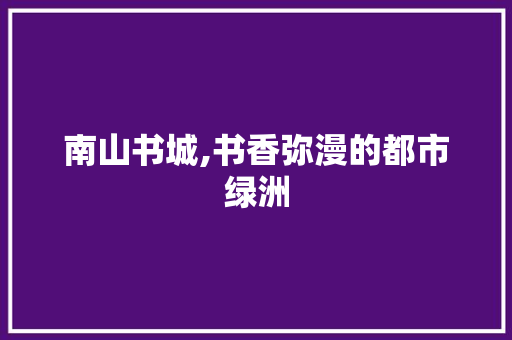 南山书城,书香弥漫的都市绿洲